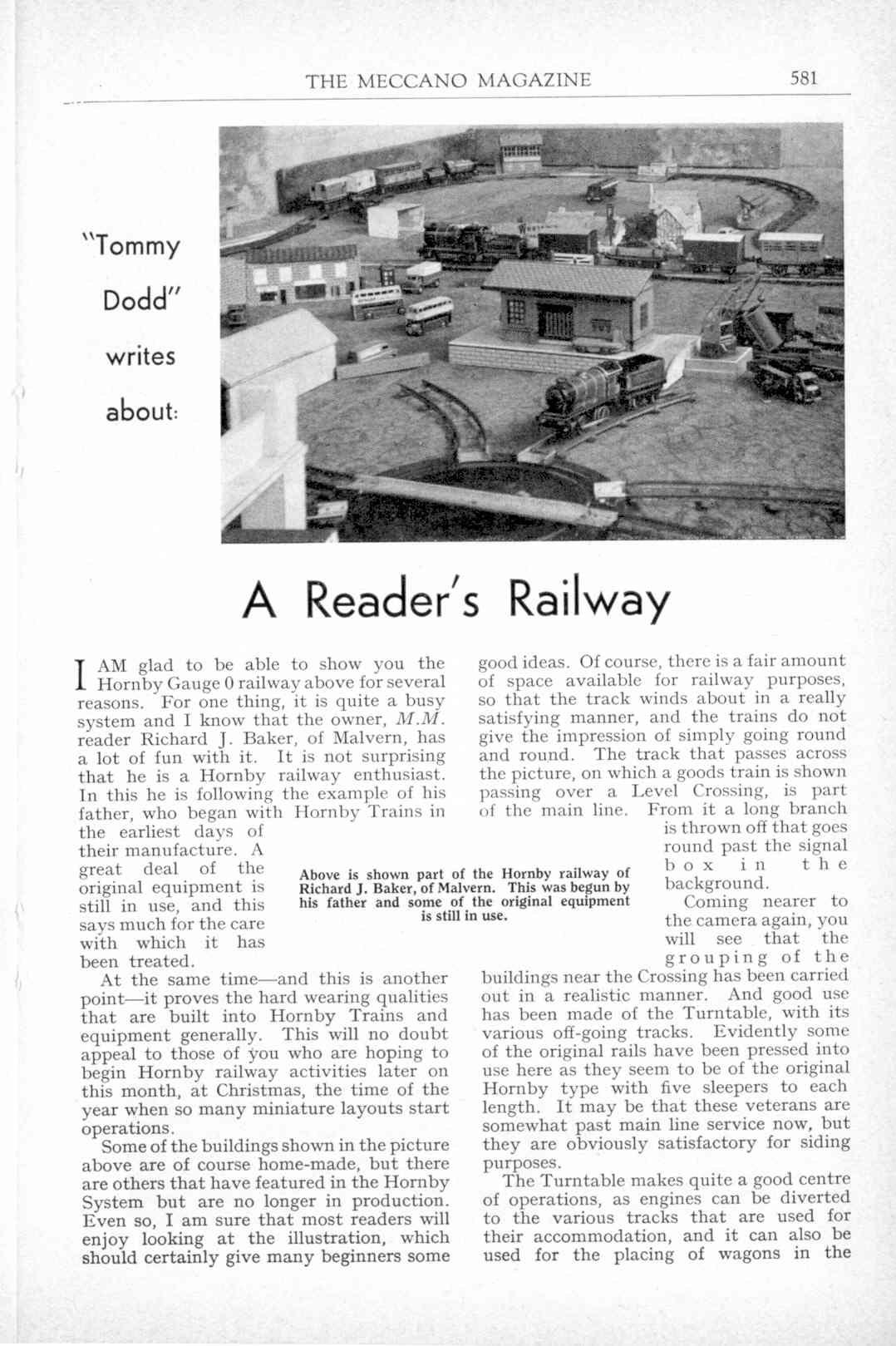 THE MECCANO MAGAZINE 581

"Tommy Dodd" writes about:

A Reader's Railway

I AM glad to be able to show you the Hornby Gauge 0 railway above for several reasons. For one thing, it is quite a busy system and I know that the owner, M.M. reader Richard J. Baker, of Malvern, has a lot of fun with it. It is not surprising that he is a Hornby railway enthusiast. In this he is following the example of his father, who began with Hornby Trains in the earliest days of their manufacture. A great deal of the original equipment is still in use, and this says much for the care with which it has been treated.

At the same time—and this is another point—it proves the hard wearing qualities that are built into Hornby Trains and equipment generally. This will no doubt appeal to those of you who are hoping to begin Hornby railway activities later on this month, at Christmas, the time of the year when so many miniature layouts start operations.

Some of the buildings shown in the picture above are of course home-made, but there are others that have featured in the Hornby System but are no longer in production. Even so, I am sure that most readers will enjoy looking at the illustration, which should certainly give many beginners some good ideas. Of course, there is a fair amount of space available for railway purposes, so that the track winds about in a really satisfying manner, and the trains do not give the impression of simply going round and round. The track that passes across the picture, on which a goods train is shown passing over a Level Crossing, is part of the main line. From it a long branch is thrown off that goes round past the signal box in the background.

Coming nearer to the camera again, you will see that the grouping of the buildings near the Crossing has been carried out in a realistic manner. And good use has been made of the Turntable, with its various off-going tracks. Evidently some of the original rails have been pressed into use here as they seem to be of the original Hornby type with five sleepers to each length. It may be that these veterans are somewhat past main line service now, but they are obviously satisfactory for siding purposes.

The Turntable makes quite a good centre of operations, as engines can be diverted to the various tracks that are used for their accommodation, and it can also be used for the placing of wagons in the

Above is shown part of the Hornby railway of Richard J. Baker, of Malvern. This was begun by his father and some of the original equipment is still in use.